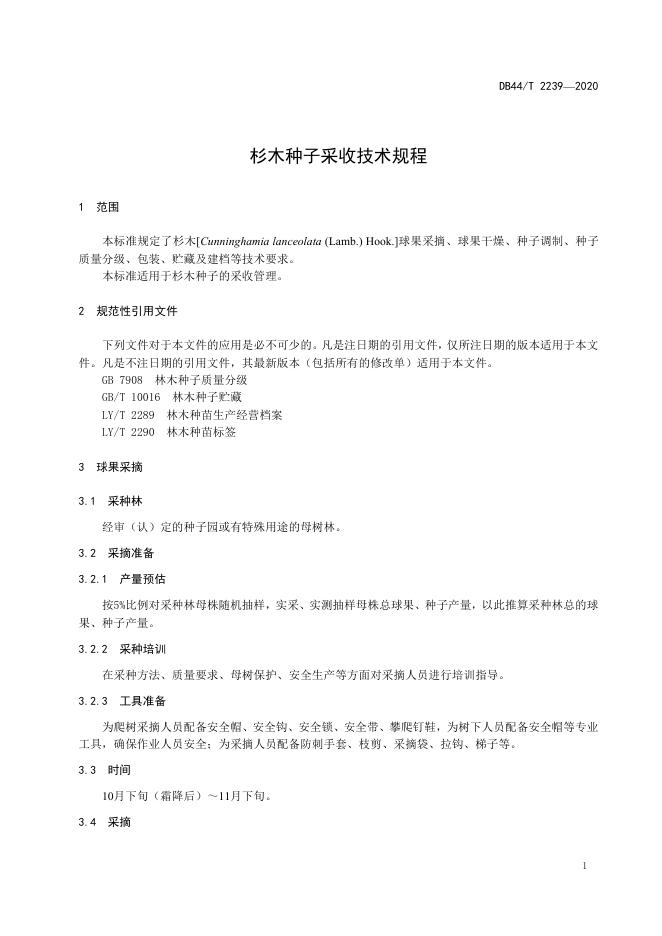 DB44/T 2239—2020

杉木种子采收技术规程

1 范围

本标准规定了杉木[Cunninghamia lanceolata (Lamb.) Hook.]球果采摘、球果干燥、种子调制、种子质量分级、包装、贮藏及建档等技术要求。
本标准适用于杉木种子的采收管理。

2 规范性引用文件

下列文件对于本文件的应用是必不可少的。凡是注日期的引用文件，仅所注日期的版本适用于本文件。凡是不注日期的引用文件，其最新版本（包括所有的修改单）适用于本文件。
GB 7908 林木种子质量分级
GB/T 10016 林木种子贮藏
LY/T 2289 林木种苗生产经营档案
LY/T 2290 林木种苗标签

3 球果采摘

3.1 采种林

经审（认）定的种子园或有特殊用途的母树林。

3.2 采摘准备

3.2.1 产量预估

按5%比例对采种林母株随机抽样，实采、实测抽样母株总球果、种子产量，以此推算采种林总的球果、种子产量。

3.2.2 采种培训

在采种方法、质量要求、母树保护、安全生产等方面对采摘人员进行培训指导。

3.2.3 工具准备

为爬树采摘人员配备安全帽、安全钩、安全锁、安全带、攀爬钉鞋，为树下人员配备安全帽等专业工具，确保作业人员安全；为采摘人员配备防刺手套、枝剪、采摘袋、拉钩、梯子等。

3.3 时间

10月下旬（霜降后）～11月下旬。

3.4 采摘

1